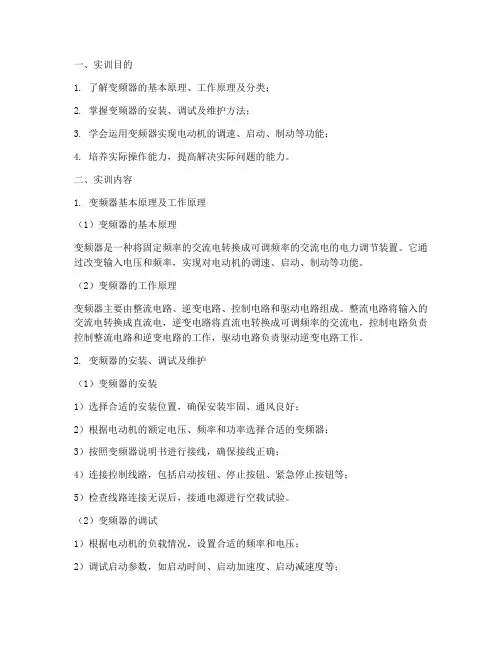 一、实训目的

1. 了解变频器的基本原理、工作原理及分类；

2. 掌握变频器的安装、调试及维护方法；

3. 学会运用变频器实现电动机的调速、启动、制动等功能；

4. 培养实际操作能力，提高解决实际问题的能力。

二、实训内容

1. 变频器基本原理及工作原理

（1）变频器的基本原理

变频器是一种将固定频率的交流电转换成可调频率的交流电的电力调节装置。它通过改变输入电压和频率，实现对电动机的调速、启动、制动等功能。

（2）变频器的工作原理

变频器主要由整流电路、逆变电路、控制电路和驱动电路组成。整流电路将输入的交流电转换成直流电，逆变电路将直流电转换成可调频率的交流电，控制电路负责控制整流电路和逆变电路的工作，驱动电路负责驱动逆变电路工作。

2. 变频器的安装、调试及维护

（1）变频器的安装

1）选择合适的安装位置，确保安装牢固、通风良好；

2）根据电动机的额定电压、频率和功率选择合适的变频器；

3）按照变频器说明书进行接线，确保接线正确；

4）连接控制线路，包括启动按钮、停止按钮、紧急停止按钮等；

5）检查线路连接无误后，接通电源进行空载试验。

（2）变频器的调试

1）根据电动机的负载情况，设置合适的频率和电压；

2）调试启动参数，如启动时间、启动加速度、启动减速度等；